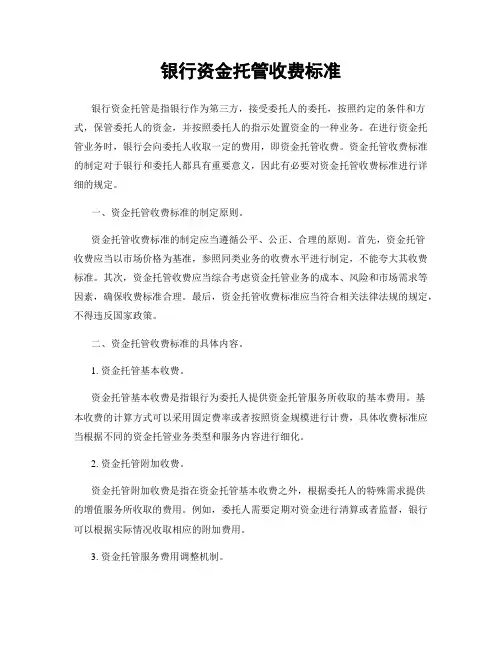 银行资金托管收费标准

银行资金托管是指银行作为第三方，接受委托人的委托，按照约定的条件和方式，保管委托人的资金，并按照委托人的指示处置资金的一种业务。在进行资金托管业务时，银行会向委托人收取一定的费用，即资金托管收费。资金托管收费标准的制定对于银行和委托人都具有重要意义，因此有必要对资金托管收费标准进行详细的规定。

一、资金托管收费标准的制定原则。

资金托管收费标准的制定应当遵循公平、公正、合理的原则。首先，资金托管收费应当以市场价格为基准，参照同类业务的收费水平进行制定，不能夸大其收费标准。其次，资金托管收费应当综合考虑资金托管业务的成本、风险和市场需求等因素，确保收费标准合理。最后，资金托管收费标准应当符合相关法律法规的规定，不得违反国家政策。

二、资金托管收费标准的具体内容。

1. 资金托管基本收费。

资金托管基本收费是指银行为委托人提供资金托管服务所收取的基本费用。基本收费的计算方式可以采用固定费率或者按照资金规模进行计费，具体收费标准应当根据不同的资金托管业务类型和服务内容进行细化。

2. 资金托管附加收费。

资金托管附加收费是指在资金托管基本收费之外，根据委托人的特殊需求提供的增值服务所收取的费用。例如，委托人需要定期对资金进行清算或者监督，银行可以根据实际情况收取相应的附加费用。

3. 资金托管服务费用调整机制。